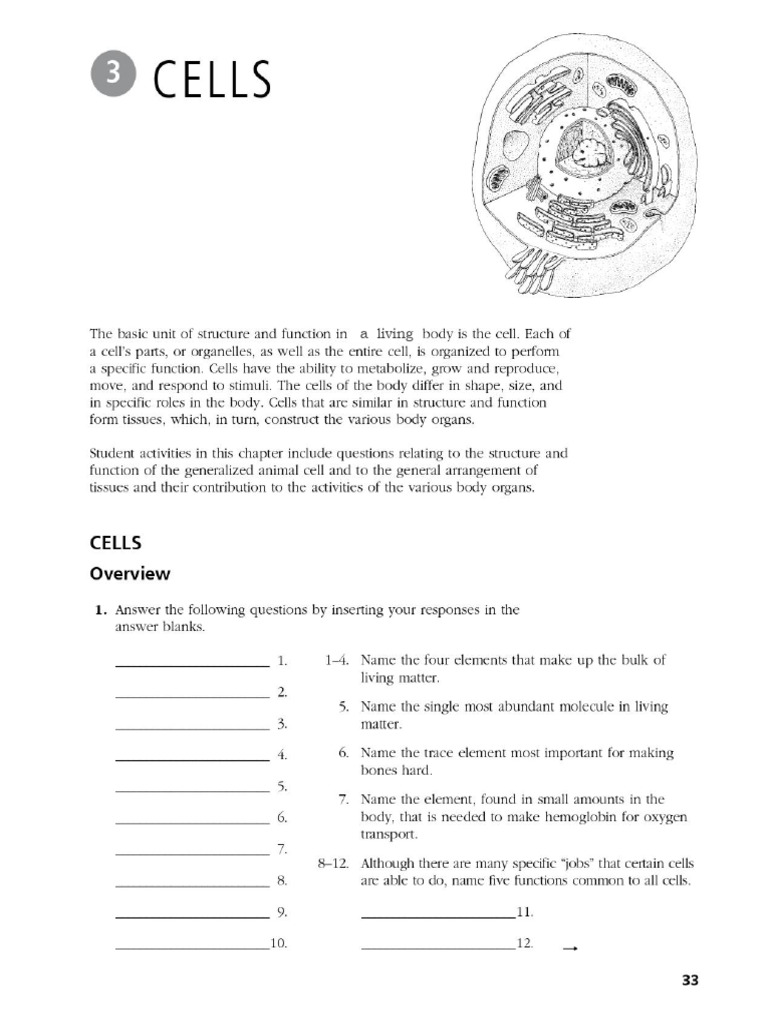 3 CELLS

The basic unit of structure and function in a living body is the cell. Each of a cell's parts, or organelles, as well as the entire cell, is organized to perform a specific function. Cells have the ability to metabolize, grow and reproduce, move, and respond to stimuli. The cells of the body differ in shape, size, and in specific roles in the body. Cells that are similar in structure and function form tissues, which, in turn, construct the various body organs.

Student activities in this chapter include questions relating to the structure and function of the generalized animal cell and to the general arrangement of tissues and their contribution to the activities of the various body organs.

CELLS

Overview

1. Answer the following questions by inserting your responses in the answer blanks.

____ 1.

____ 2.

____ 3.

____ 4.

____ 5.

____ 6.

____ 7.

____ 8.

____ 9.

____ 10.

1–4. Name the four elements that make up the bulk of living matter.

5. Name the single most abundant molecule in living matter.

6. Name the trace element most important for making bones hard.

7. Name the element, found in small amounts in the body, that is needed to make hemoglobin for oxygen transport.

8–12. Although there are many specific "jobs" that certain cells are able to do, name five functions common to all cells.

____ 11.

____ 12. →

33